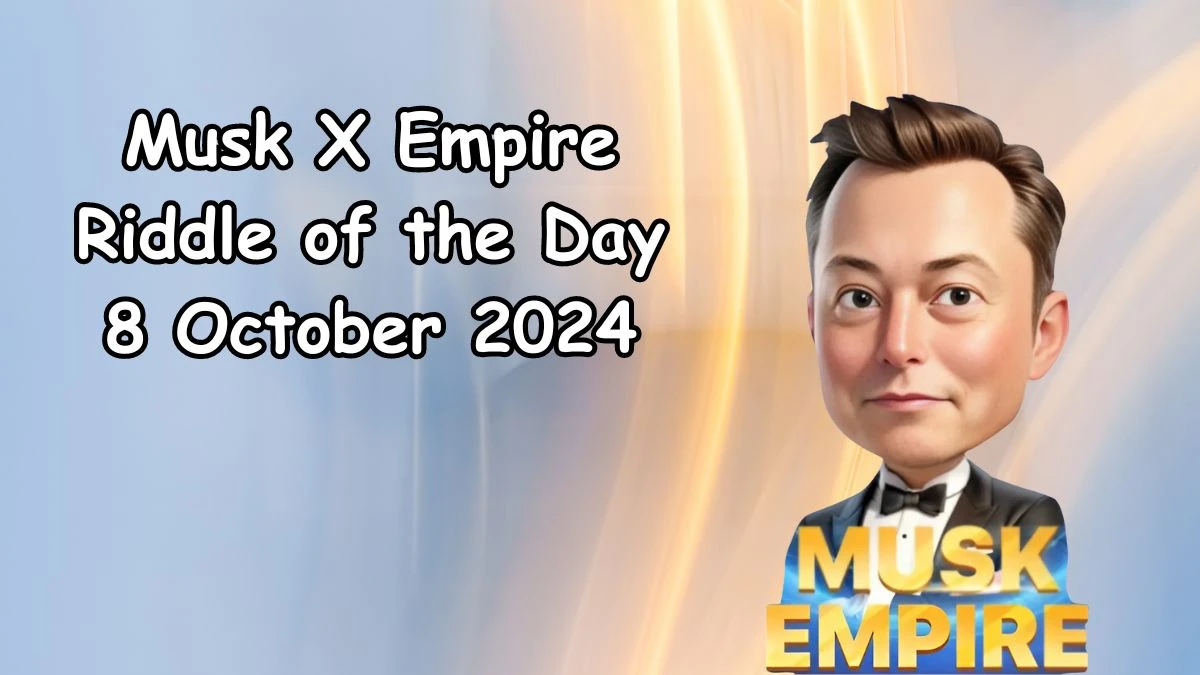 Musk X Empire
Riddle of the Day
8 October 2024

MUSK
EMPIRE